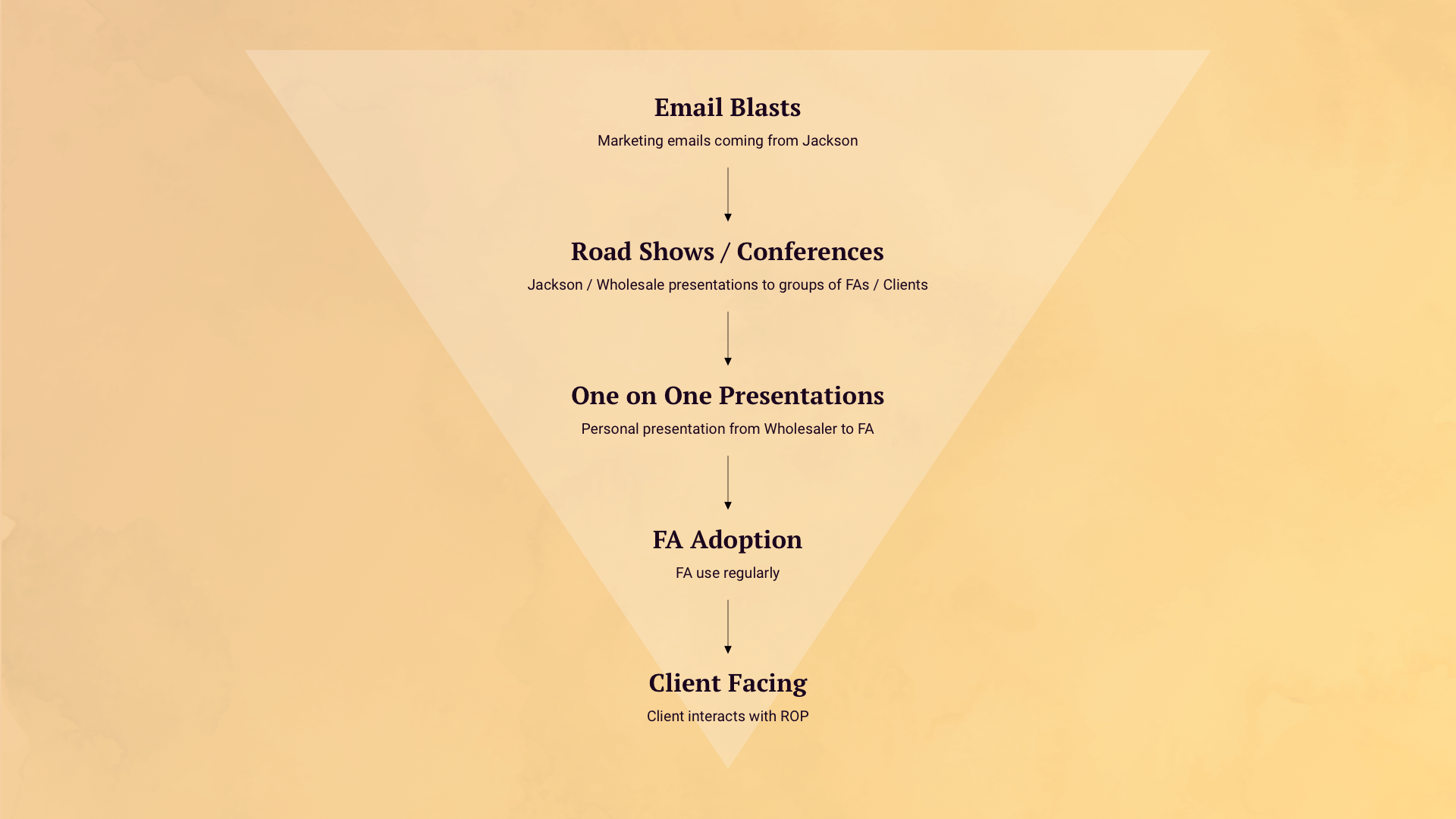 Email Blasts

Marketing emails coming from Jackson

Road Shows / Conferences

Jackson / Wholesale presentations to groups of FAs / Clients

One on One Presentations

Personal presentation from Wholesaler to FA

FA Adoption

FA use regularly

Client Facing

Client interacts with ROP